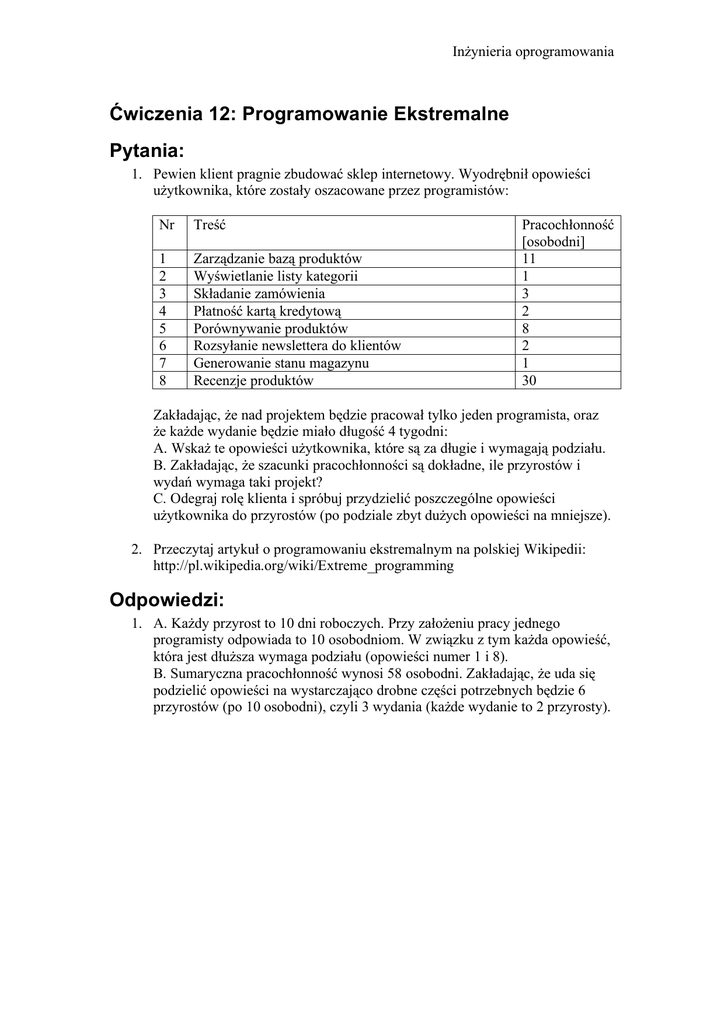 Inżynieria oprogramowania

Ćwiczenia 12: Programowanie Ekstremalne

Pytania:

1. Pewien klient pragnie zbudować sklep internetowy. Wyodrębnił opowieści użytkownika, które zostały oszacowane przez programistów:

| Nr | Treść | Pracochłonność [osobodni] |
|---|---|---|
| 1 | Zarządzanie bazą produktów | 11 |
| 2 | Wyświetlanie listy kategorii | 1 |
| 3 | Składanie zamówienia | 3 |
| 4 | Płatność kartą kredytową | 2 |
| 5 | Porównywanie produktów | 8 |
| 6 | Rozsyłanie newslettera do klientów | 2 |
| 7 | Generowanie stanu magazynu | 1 |
| 8 | Recenzje produktów | 30 |

Zakładając, że nad projektem będzie pracował tylko jeden programista, oraz że każde wydanie będzie miało długość 4 tygodni:
A. Wskaż te opowieści użytkownika, które są za długie i wymagają podziału.
B. Zakładając, że szacunki pracochłonności są dokładne, ile przyrostów i wydań wymaga taki projekt?
C. Odegraj rolę klienta i spróbuj przydzielić poszczególne opowieści użytkownika do przyrostów (po podziale zbyt dużych opowieści na mniejsze).

2. Przeczytaj artykuł o programowaniu ekstremalnym na polskiej Wikipedii: http://pl.wikipedia.org/wiki/Extreme_programming

Odpowiedzi:

1. A. Każdy przyrost to 10 dni roboczych. Przy założeniu pracy jednego programisty odpowiada to 10 osobodniom. W związku z tym każda opowieść, która jest dłuższa wymaga podziału (opowieści numer 1 i 8).
B. Sumaryczna pracochłonność wynosi 58 osobodni. Zakładając, że uda się podzielić opowieści na wystarczająco drobne części potrzebnych będzie 6 przyrostów (po 10 osobodni), czyli 3 wydania (każde wydanie to 2 przyrosty).